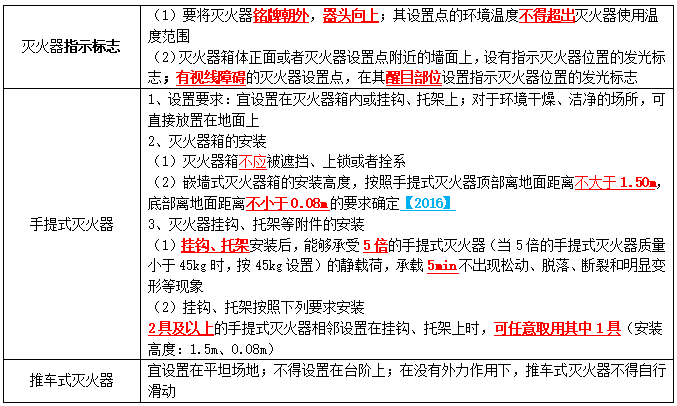 | | |
|---|---|
| 灭火器指示标志 | （1）要将灭火器铭牌朝外，器头向上；其设置点的环境温度不得超出灭火器使用温度范围<br>（2）灭火器箱体正面或者灭火器设置点附近的墙面上，设有指示灭火器位置的发光标志；有视线障碍的灭火器设置点，在其醒目部位设置指示灭火器位置的发光标志 |
| 手提式灭火器 | 1、设置要求：宜设置在灭火器箱内或挂钩、托架上；对于环境干燥、洁净的场所，可直接放置在地面上<br>2、灭火器箱的安装<br>（1）灭火器箱不应被遮挡、上锁或者拴系<br>（2）嵌墙式灭火器箱的安装高度，按照手提式灭火器顶部离地面距离不大于 1.50m，底部离地面距离不小于 0.08m 的要求确定【2016】<br>3、灭火器挂钩、托架等附件的安装<br>（1）挂钩、托架安装后，能够承受 5 倍的手提式灭火器（当 5 倍的手提式灭火器质量小于 45kg 时，按 45kg 设置）的静载荷，承载 5min 不出现松动、脱落、断裂和明显变形等现象<br>（2）挂钩、托架按照下列要求安装<br>2 具及以上的手提式灭火器相邻设置在挂钩、托架上时，可任意取用其中 1 具（安装高度：1.5m、0.08m） |
| 推车式灭火器 | 宜设置在平坦场地；不得设置在台阶上；在没有外力作用下，推车式灭火器不得自行滑动 |